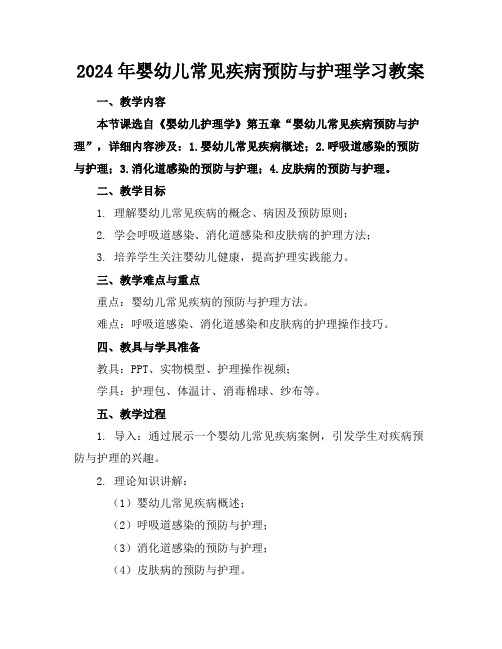 2024年婴幼儿常见疾病预防与护理学习教案

一、教学内容

本节课选自《婴幼儿护理学》第五章“婴幼儿常见疾病预防与护理”，详细内容涉及：1.婴幼儿常见疾病概述；2.呼吸道感染的预防与护理；3.消化道感染的预防与护理；4.皮肤病的预防与护理。

二、教学目标

1. 理解婴幼儿常见疾病的概念、病因及预防原则；

2. 学会呼吸道感染、消化道感染和皮肤病的护理方法；

3. 培养学生关注婴幼儿健康，提高护理实践能力。

三、教学难点与重点

重点：婴幼儿常见疾病的预防与护理方法。

难点：呼吸道感染、消化道感染和皮肤病的护理操作技巧。

四、教具与学具准备

教具：PPT、实物模型、护理操作视频；

学具：护理包、体温计、消毒棉球、纱布等。

五、教学过程

1. 导入：通过展示一个婴幼儿常见疾病案例，引发学生对疾病预防与护理的兴趣。

2. 理论知识讲解：

（1）婴幼儿常见疾病概述；

（2）呼吸道感染的预防与护理；

（3）消化道感染的预防与护理；

（4）皮肤病的预防与护理。